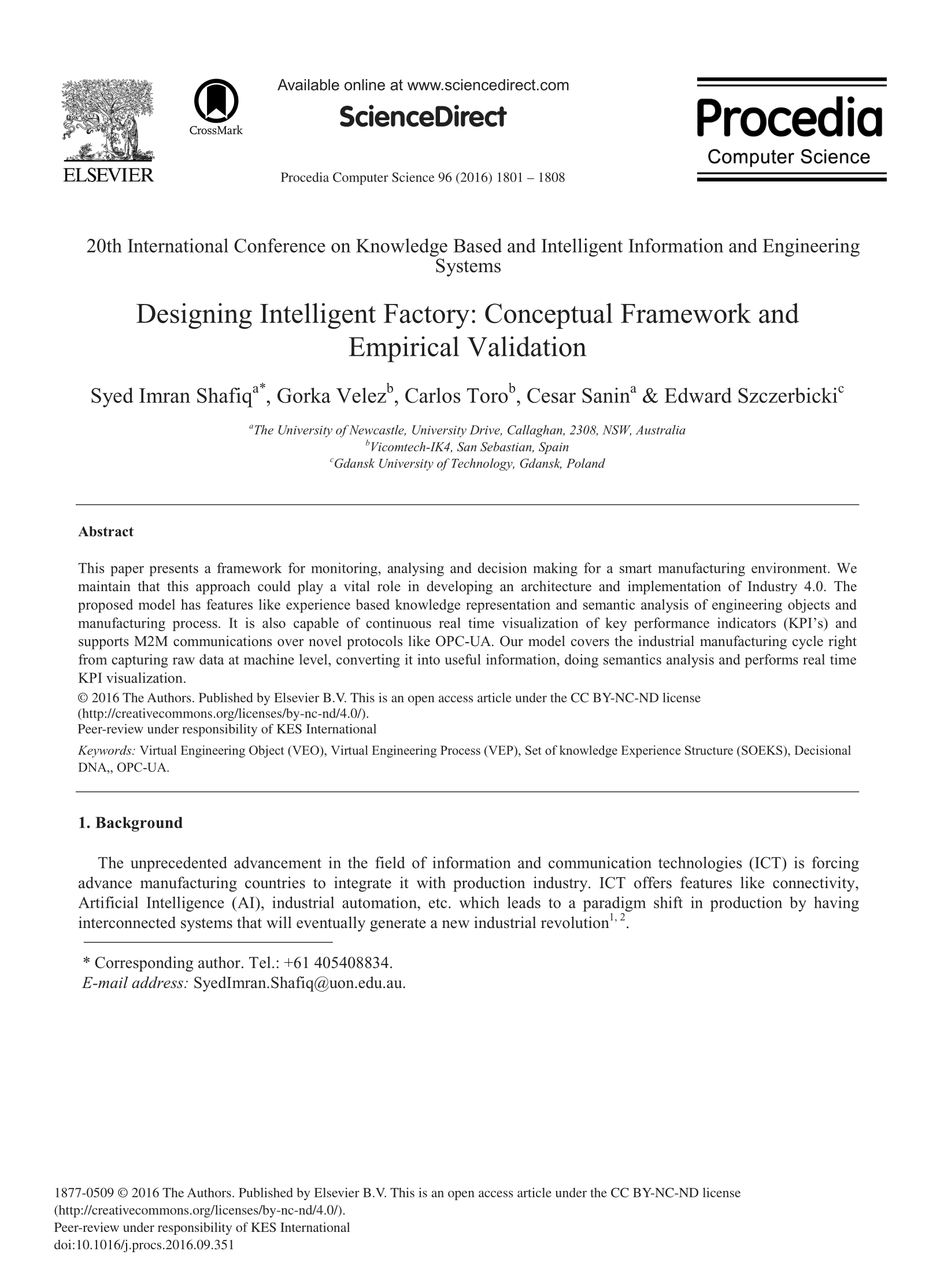 ELSEVIER

CrossMark

Available online at www.sciencedirect.com

ScienceDirect

Procedia Computer Science 96 (2016) 1801 – 1808

Procedia
Computer Science

20th International Conference on Knowledge Based and Intelligent Information and Engineering Systems

Designing Intelligent Factory: Conceptual Framework and Empirical Validation

Syed Imran Shafiq$^{a*}$, Gorka Velez$^{b}$, Carlos Toro$^{b}$, Cesar Sanin$^{a}$ & Edward Szczerbicki$^{c}$

$^{a}$The University of Newcastle, University Drive, Callaghan, 2308, NSW, Australia
$^{b}$Vicomtech-IK4, San Sebastian, Spain
$^{c}$Gdansk University of Technology, Gdansk, Poland

Abstract

This paper presents a framework for monitoring, analysing and decision making for a smart manufacturing environment. We maintain that this approach could play a vital role in developing an architecture and implementation of Industry 4.0. The proposed model has features like experience based knowledge representation and semantic analysis of engineering objects and manufacturing process. It is also capable of continuous real time visualization of key performance indicators (KPI's) and supports M2M communications over novel protocols like OPC-UA. Our model covers the industrial manufacturing cycle right from capturing raw data at machine level, converting it into useful information, doing semantics analysis and performs real time KPI visualization.
© 2016 The Authors. Published by Elsevier B.V. This is an open access article under the CC BY-NC-ND license (http://creativecommons.org/licenses/by-nc-nd/4.0/).
Peer-review under responsibility of KES International

Keywords: Virtual Engineering Object (VEO), Virtual Engineering Process (VEP), Set of knowledge Experience Structure (SOEKS), Decisional DNA,, OPC-UA.

1. Background

The unprecedented advancement in the field of information and communication technologies (ICT) is forcing advance manufacturing countries to integrate it with production industry. ICT offers features like connectivity, Artificial Intelligence (AI), industrial automation, etc. which leads to a paradigm shift in production by having interconnected systems that will eventually generate a new industrial revolution$^{1, 2}$.

* Corresponding author. Tel.: +61 405408834.
E-mail address: SyedImran.Shafiq@uon.edu.au.

1877-0509 © 2016 The Authors. Published by Elsevier B.V. This is an open access article under the CC BY-NC-ND license (http://creativecommons.org/licenses/by-nc-nd/4.0/).
Peer-review under responsibility of KES International
doi:10.1016/j.procs.2016.09.351